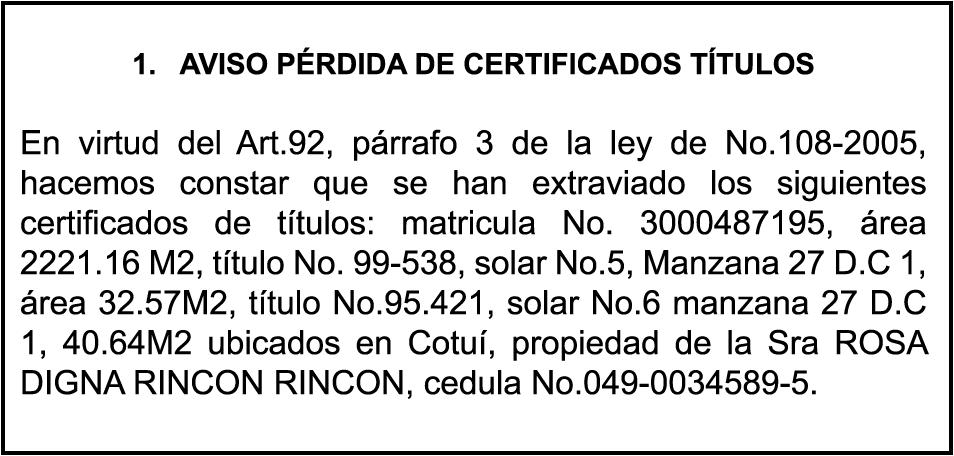 1. AVISO PÉRDIDA DE CERTIFICADOS TÍTULOS

En virtud del Art.92, párrafo 3 de la ley de No.108-2005, hacemos constar que se han extraviado los siguientes certificados de títulos: matricula No. 3000487195, área 2221.16 M2, título No. 99-538, solar No.5, Manzana 27 D.C 1, área 32.57M2, título No.95.421, solar No.6 manzana 27 D.C 1, 40.64M2 ubicados en Cotuí, propiedad de la Sra ROSA DIGNA RINCON RINCON, cedula No.049-0034589-5.